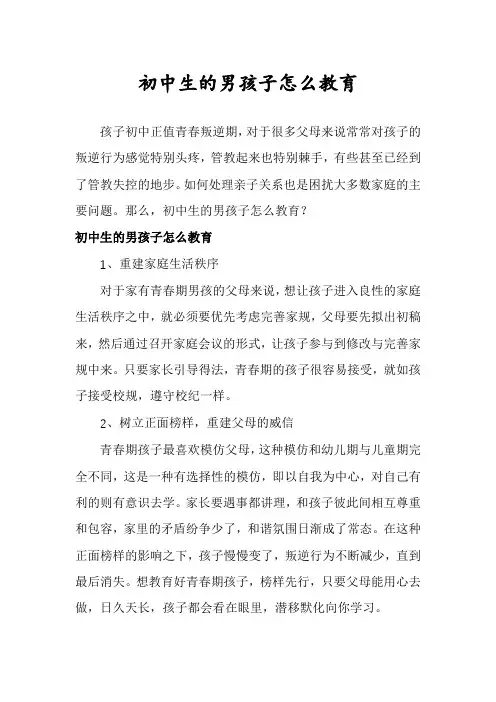 初中生的男孩子怎么教育

孩子初中正值青春叛逆期，对于很多父母来说常常对孩子的叛逆行为感觉特别头疼，管教起来也特别棘手，有些甚至已经到了管教失控的地步。如何处理亲子关系也是困扰大多数家庭的主要问题。那么，初中生的男孩子怎么教育？

初中生的男孩子怎么教育

1、重建家庭生活秩序

对于家有青春期男孩的父母来说，想让孩子进入良性的家庭生活秩序之中，就必须要优先考虑完善家规，父母要先拟出初稿来，然后通过召开家庭会议的形式，让孩子参与到修改与完善家规中来。只要家长引导得法，青春期的孩子很容易接受，就如孩子接受校规，遵守校纪一样。

2、树立正面榜样，重建父母的威信

青春期孩子最喜欢模仿父母，这种模仿和幼儿期与儿童期完全不同，这是一种有选择性的模仿，即以自我为中心，对自己有利的则有意识去学。家长要遇事都讲理，和孩子彼此间相互尊重和包容，家里的矛盾纷争少了，和谐氛围日渐成了常态。在这种正面榜样的影响之下，孩子慢慢变了，叛逆行为不断减少，直到最后消失。想教育好青春期孩子，榜样先行，只要父母能用心去做，日久天长，孩子都会看在眼里，潜移默化向你学习。